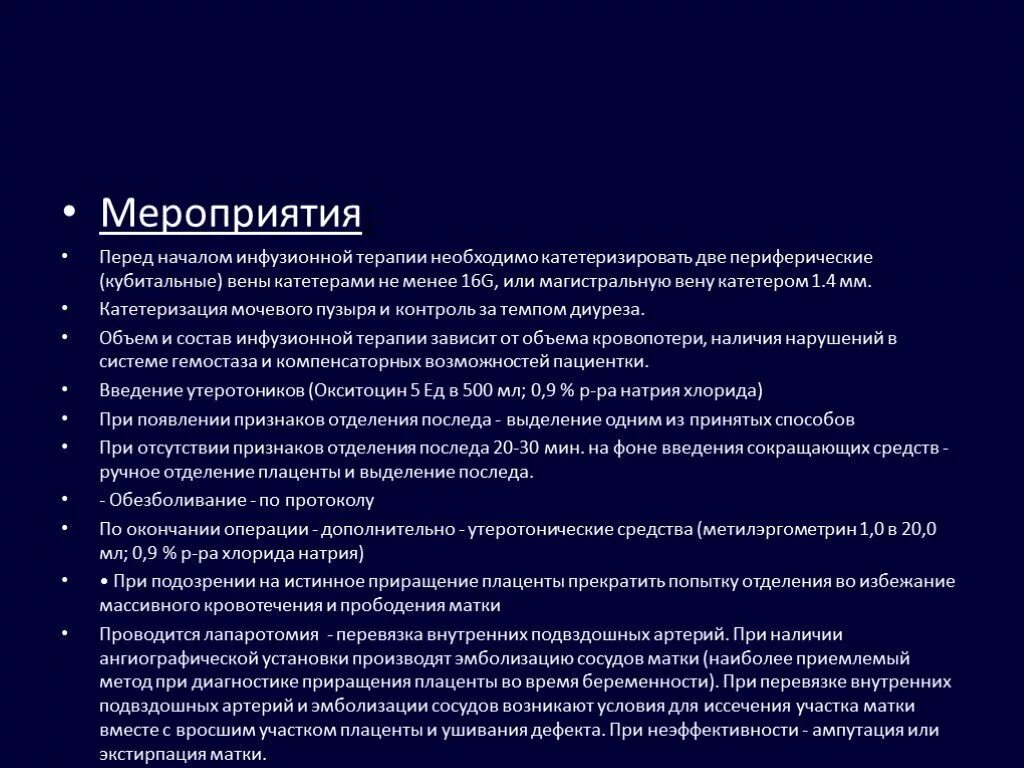 • Мероприятия:

• Перед началом инфузионной терапии необходимо катетеризировать две периферические (кубитальные) вены катетерами не менее 16G, или магистральную вену катетером 1.4 мм.

• Катетеризация мочевого пузыря и контроль за темпом диуреза.

• Объем и состав инфузионной терапии зависит от объема кровопотери, наличия нарушений в системе гемостаза и компенсаторных возможностей пациентки.

• Введение утеротоников (Окситоцин 5 Ед в 500 мл; 0,9 % р-ра натрия хлорида)

• При появлении признаков отделения последа - выделение одним из принятых способов

• При отсутствии признаков отделения последа 20-30 мин. на фоне введения сокращающих средств - ручное отделение плаценты и выделение последа.

• - Обезболивание - по протоколу

• По окончании операции - дополнительно - утеротонические средства (метилэргометрин 1,0 в 20,0 мл; 0,9 % р-ра хлорида натрия)

• • При подозрении на истинное приращение плаценты прекратить попытку отделения во избежание массивного кровотечения и прободения матки

• Проводится лапаротомия - перевязка внутренних подвздошных артерий. При наличии ангиографической установки производят эмболизацию сосудов матки (наиболее приемлемый метод при диагностике приращения плаценты во время беременности). При перевязке внутренних подвздошных артерий и эмболизации сосудов возникают условия для иссечения участка матки вместе с вросшим участком плаценты и ушивания дефекта. При неэффективности - ампутация или экстирпация матки.